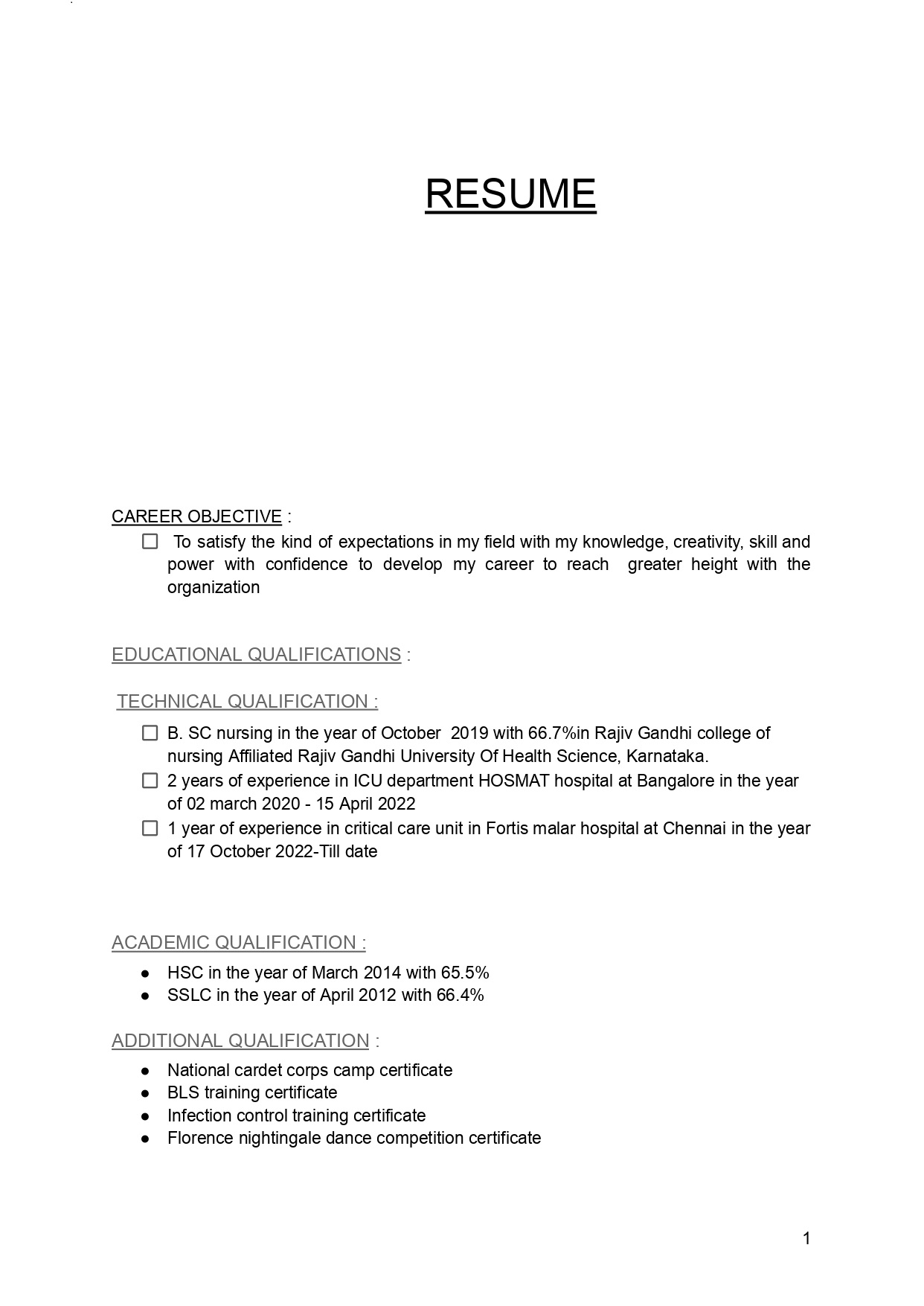 RESUME

CAREER OBJECTIVE :

☐ To satisfy the kind of expectations in my field with my knowledge, creativity, skill and power with confidence to develop my career to reach greater height with the organization

EDUCATIONAL QUALIFICATIONS :

TECHNICAL QUALIFICATION :

☐ B. SC nursing in the year of October 2019 with 66.7%in Rajiv Gandhi college of nursing Affiliated Rajiv Gandhi University Of Health Science, Karnataka.
☐ 2 years of experience in ICU department HOSMAT hospital at Bangalore in the year of 02 march 2020 - 15 April 2022
☐ 1 year of experience in critical care unit in Fortis malar hospital at Chennai in the year of 17 October 2022-Till date

ACADEMIC QUALIFICATION :

● HSC in the year of March 2014 with 65.5%
● SSLC in the year of April 2012 with 66.4%

ADDITIONAL QUALIFICATION :

● National cardet corps camp certificate
● BLS training certificate
● Infection control training certificate
● Florence nightingale dance competition certificate

1